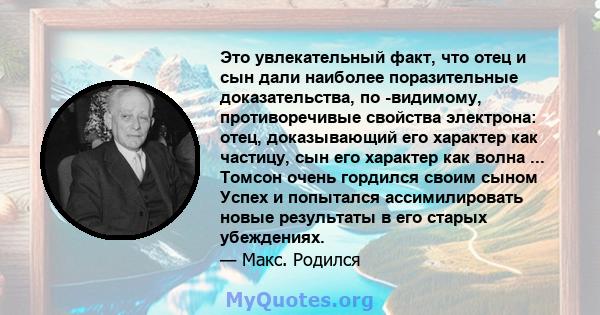 Это увлекательный факт, что отец и сын дали наиболее поразительные доказательства, по -видимому, противоречивые свойства электрона: отец, доказывающий его характер как частицу, сын его характер как волна ... Томсон очень гордился своим сыном Успех и попытался ассимилировать новые результаты в его старых убеждениях.
— Макс. Родился

MyQuotes.org